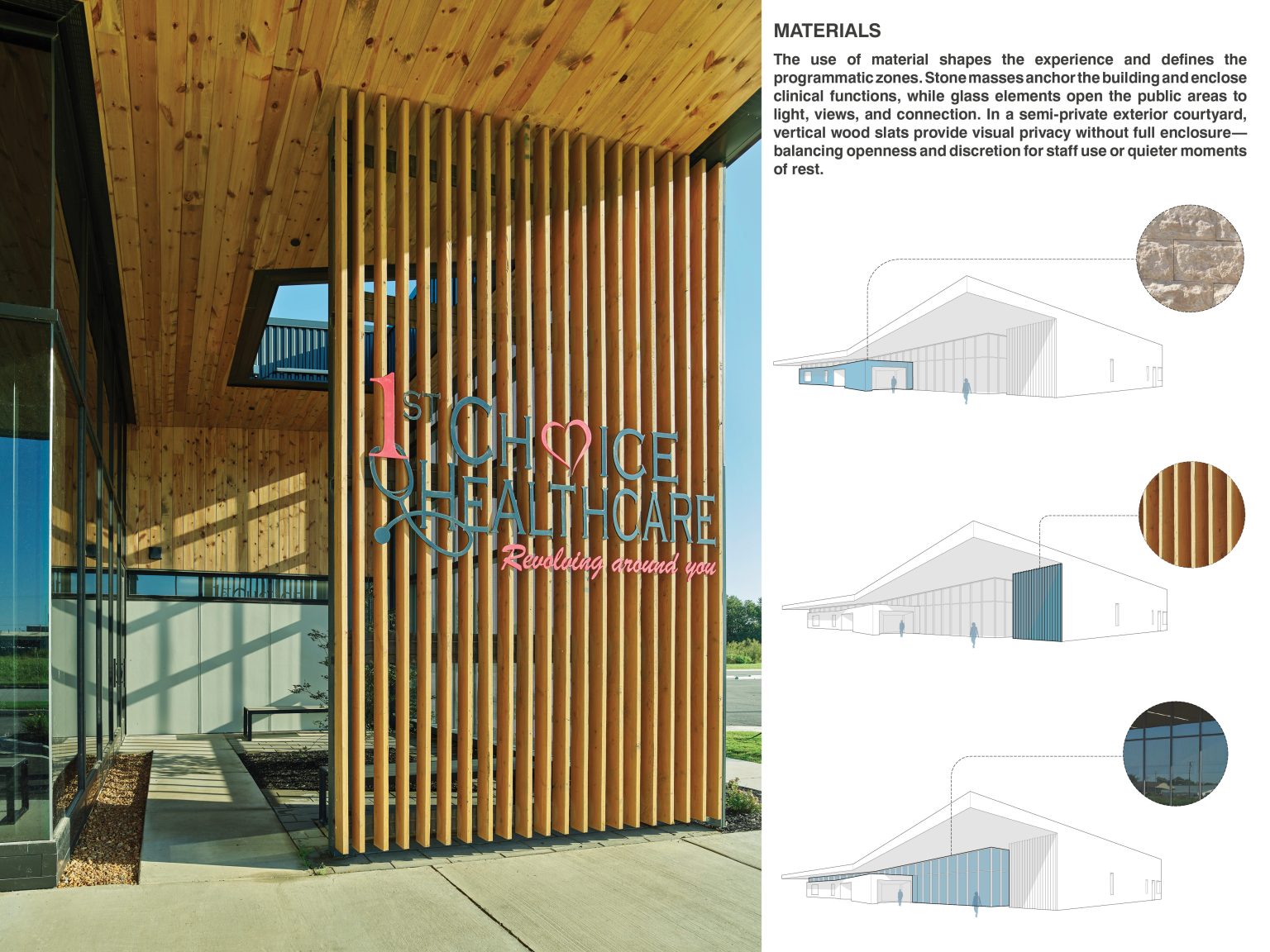 1ST CHOICE HEALTHCARE
Revolving around you

MATERIALS

The use of material shapes the experience and defines the programmatic zones. Stone masses anchor the building and enclose clinical functions, while glass elements open the public areas to light, views, and connection. In a semi-private exterior courtyard, vertical wood slats provide visual privacy without full enclosure—balancing openness and discretion for staff use or quieter moments of rest.